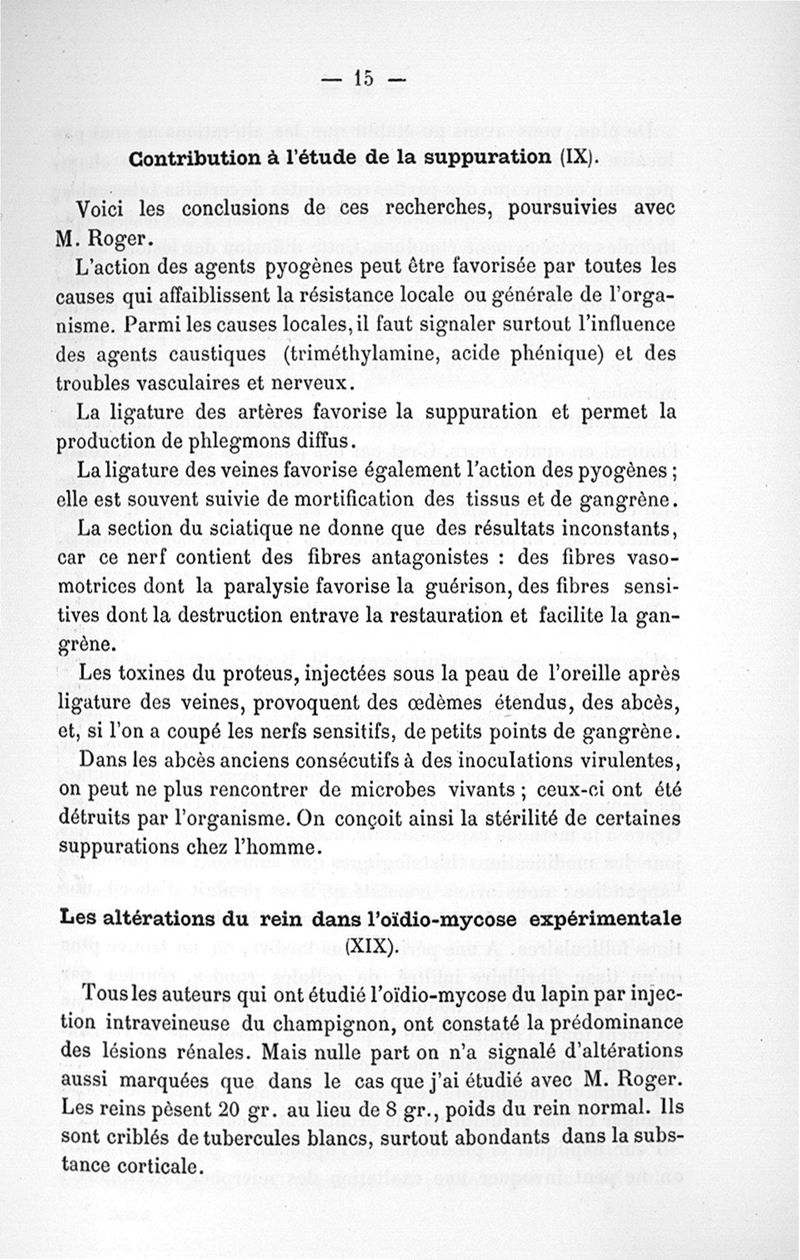 — 15 —

Contribution à l'étude de la suppuration (IX).

Voici les conclusions de ces recherches, poursuivies avec M. Roger.

L'action des agents pyogènes peut être favorisée par toutes les causes qui affaiblissent la résistance locale ou générale de l'organisme. Parmi les causes locales, il faut signaler surtout l'influence des agents caustiques (triméthylamine, acide phénique) et des troubles vasculaires et nerveux.

La ligature des artères favorise la suppuration et permet la production de phlegmons diffus.

La ligature des veines favorise également l'action des pyogènes ; elle est souvent suivie de mortification des tissus et de gangrène.

La section du sciatique ne donne que des résultats inconstants, car ce nerf contient des fibres antagonistes : des fibres vasomotrices dont la paralysie favorise la guérison, des fibres sensitives dont la destruction entrave la restauration et facilite la gangrène.

Les toxines du proteus, injectées sous la peau de l'oreille après ligature des veines, provoquent des œdèmes étendus, des abcès, et, si l'on a coupé les nerfs sensitifs, de petits points de gangrène.

Dans les abcès anciens consécutifs à des inoculations virulentes, on peut ne plus rencontrer de microbes vivants ; ceux-ci ont été détruits par l'organisme. On conçoit ainsi la stérilité de certaines suppurations chez l'homme.

Les altérations du rein dans l'oïdio-mycose expérimentale (XIX).

Tous les auteurs qui ont étudié l'oïdio-mycose du lapin par injection intraveineuse du champignon, ont constaté la prédominance des lésions rénales. Mais nulle part on n'a signalé d'altérations aussi marquées que dans le cas que j'ai étudié avec M. Roger. Les reins pèsent 20 gr. au lieu de 8 gr., poids du rein normal. Ils sont criblés de tubercules blancs, surtout abondants dans la substance corticale.